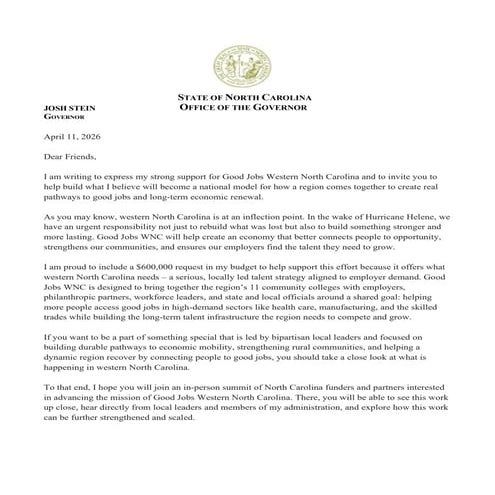 STATE OF NORTH CAROLINA
OFFICE OF THE GOVERNOR

JOSH STEIN
GOVERNOR

April 11, 2026

Dear Friends,

I am writing to express my strong support for Good Jobs Western North Carolina and to invite you to help build what I believe will become a national model for how a region comes together to create real pathways to good jobs and long-term economic renewal.

As you may know, western North Carolina is at an inflection point. In the wake of Hurricane Helene, we have an urgent responsibility not just to rebuild what was lost but also to build something stronger and more lasting. Good Jobs WNC will help create an economy that better connects people to opportunity, strengthens our communities, and ensures our employers find the talent they need to grow.

I am proud to include a $600,000 request in my budget to help support this effort because it offers what western North Carolina needs – a serious, locally led talent strategy aligned to employer demand. Good Jobs WNC is designed to bring together the region's 11 community colleges with employers, philanthropic partners, workforce leaders, and state and local officials around a shared goal: helping more people access good jobs in high-demand sectors like health care, manufacturing, and the skilled trades while building the long-term talent infrastructure the region needs to compete and grow.

If you want to be a part of something special that is led by bipartisan local leaders and focused on building durable pathways to economic mobility, strengthening rural communities, and helping a dynamic region recover by connecting people to good jobs, you should take a close look at what is happening in western North Carolina.

To that end, I hope you will join an in-person summit of North Carolina funders and partners interested in advancing the mission of Good Jobs Western North Carolina. There, you will be able to see this work up close, hear directly from local leaders and members of my administration, and explore how this work can be further strengthened and scaled.